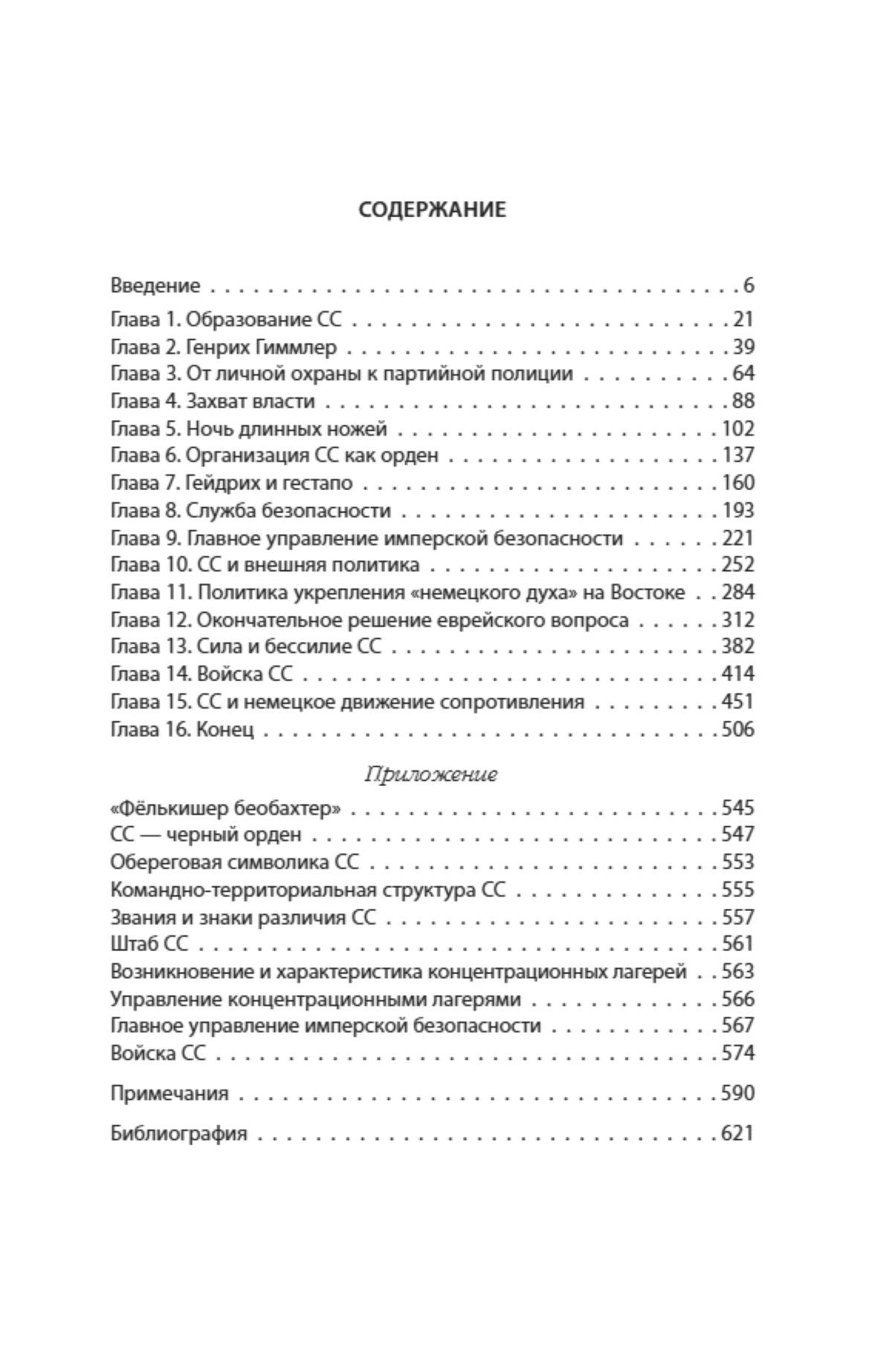 СОДЕРЖАНИЕ

Введение 6

Глава 1. Образование СС 21
Глава 2. Генрих Гиммлер 39
Глава 3. От личной охраны к партийной полиции 64
Глава 4. Захват власти 88
Глава 5. Ночь длинных ножей 102
Глава 6. Организация СС как орден 137
Глава 7. Гейдрих и гестапо 160
Глава 8. Служба безопасности 193
Глава 9. Главное управление имперской безопасности 221
Глава 10. СС и внешняя политика 252
Глава 11. Политика укрепления «немецкого духа» на Востоке 284
Глава 12. Окончательное решение еврейского вопроса 312
Глава 13. Сила и бессилие СС 382
Глава 14. Войска СС 414
Глава 15. СС и немецкое движение сопротивления 451
Глава 16. Конец 506

Приложение

«Фёлькишер беобахтер» 545
СС — черный орден 547
Обереговая символика СС 553
Командно-территориальная структура СС 555
Звания и знаки различия СС 557
Штаб СС 561
Возникновение и характеристика концентрационных лагерей 563
Управление концентрационными лагерями 566
Главное управление имперской безопасности 567
Войска СС 574

Примечания 590

Библиография 621